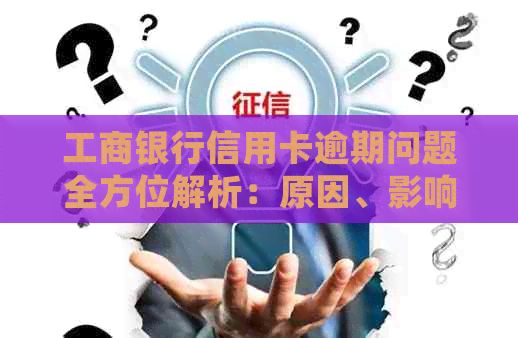 征信

工商银行信用卡逾期问题全方位解析：原因、影响